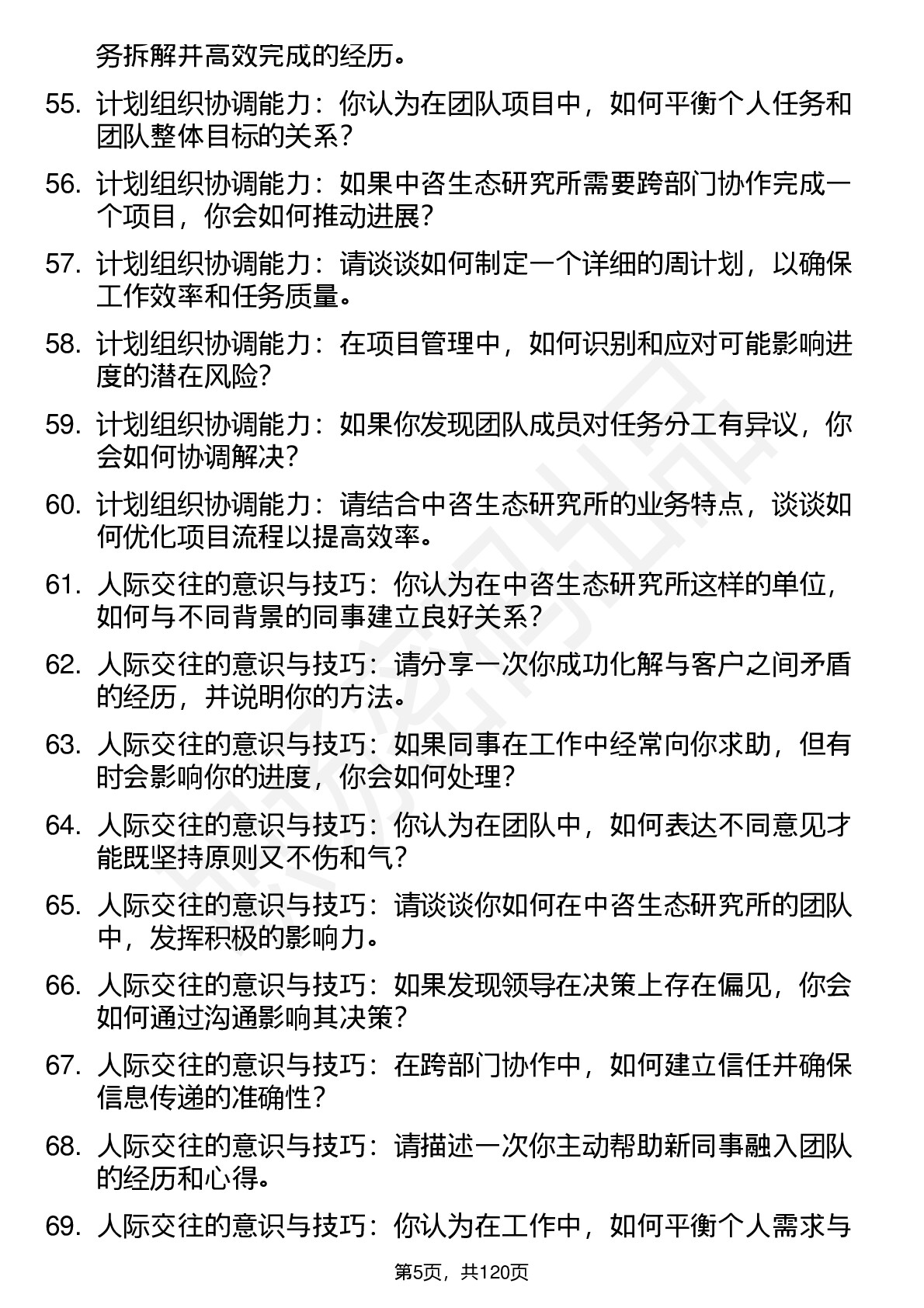 务拆解并高效完成的经历。

55. 计划组织协调能力：你认为在团队项目中，如何平衡个人任务和团队整体目标的关系？

56. 计划组织协调能力：如果中咨生态研究所需要跨部门协作完成一个项目，你会如何推动进展？

57. 计划组织协调能力：请谈谈如何制定一个详细的周计划，以确保工作效率和任务质量。

58. 计划组织协调能力：在项目管理中，如何识别和应对可能影响进度的潜在风险？

59. 计划组织协调能力：如果你发现团队成员对任务分工有异议，你会如何协调解决？

60. 计划组织协调能力：请结合中咨生态研究所的业务特点，谈谈如何优化项目流程以提高效率。

61. 人际交往的意识与技巧：你认为在中咨生态研究所这样的单位，如何与不同背景的同事建立良好关系？

62. 人际交往的意识与技巧：请分享一次你成功化解与客户之间矛盾的经历，并说明你的方法。

63. 人际交往的意识与技巧：如果同事在工作中经常向你求助，但有时会影响你的进度，你会如何处理？

64. 人际交往的意识与技巧：你认为在团队中，如何表达不同意见才能既坚持原则又不伤和气？

65. 人际交往的意识与技巧：请谈谈你如何在中咨生态研究所的团队中，发挥积极的影响力。

66. 人际交往的意识与技巧：如果发现领导在决策上存在偏见，你会如何通过沟通影响其决策？

67. 人际交往的意识与技巧：在跨部门协作中，如何建立信任并确保信息传递的准确性？

68. 人际交往的意识与技巧：请描述一次你主动帮助新同事融入团队的经历和心得。

69. 人际交往的意识与技巧：你认为在工作中，如何平衡个人需求与

第5页，共120页